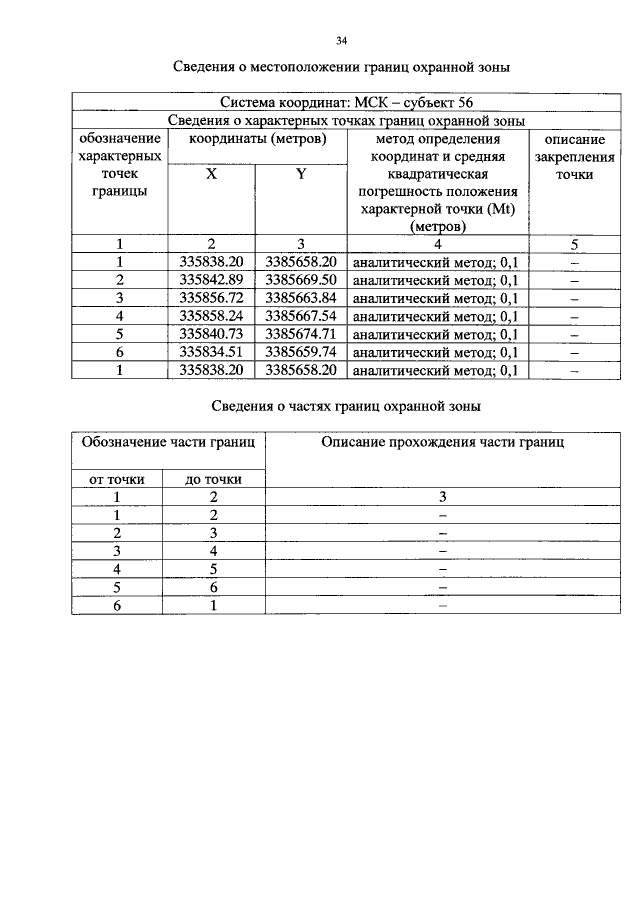 34

Сведения о местоположении границ охранной зоны

| Система координат: МСК – субъект 56 | | | | |
|---|---|---|---|---|
| Сведения о характерных точках границ охранной зоны | | | | |
| обозначение характерных точек границы | координаты (метров) | | метод определения координат и средняя квадратическая погрешность положения характерной точки (Mt) (метров) | описание закрепления точки |
| | X | Y | | |
| 1 | 2 | 3 | 4 | 5 |
| 1 | 335838.20 | 3385658.20 | аналитический метод; 0,1 | – |
| 2 | 335842.89 | 3385669.50 | аналитический метод; 0,1 | – |
| 3 | 335856.72 | 3385663.84 | аналитический метод; 0,1 | – |
| 4 | 335858.24 | 3385667.54 | аналитический метод; 0,1 | – |
| 5 | 335840.73 | 3385674.71 | аналитический метод; 0,1 | – |
| 6 | 335834.51 | 3385659.74 | аналитический метод; 0,1 | – |
| 1 | 335838.20 | 3385658.20 | аналитический метод; 0,1 | – |

Сведения о частях границ охранной зоны

| Обозначение части границ | | Описание прохождения части границ |
|---|---|---|
| от точки | до точки | |
| 1 | 2 | 3 |
| 1 | 2 | – |
| 2 | 3 | – |
| 3 | 4 | – |
| 4 | 5 | – |
| 5 | 6 | – |
| 6 | 1 | – |